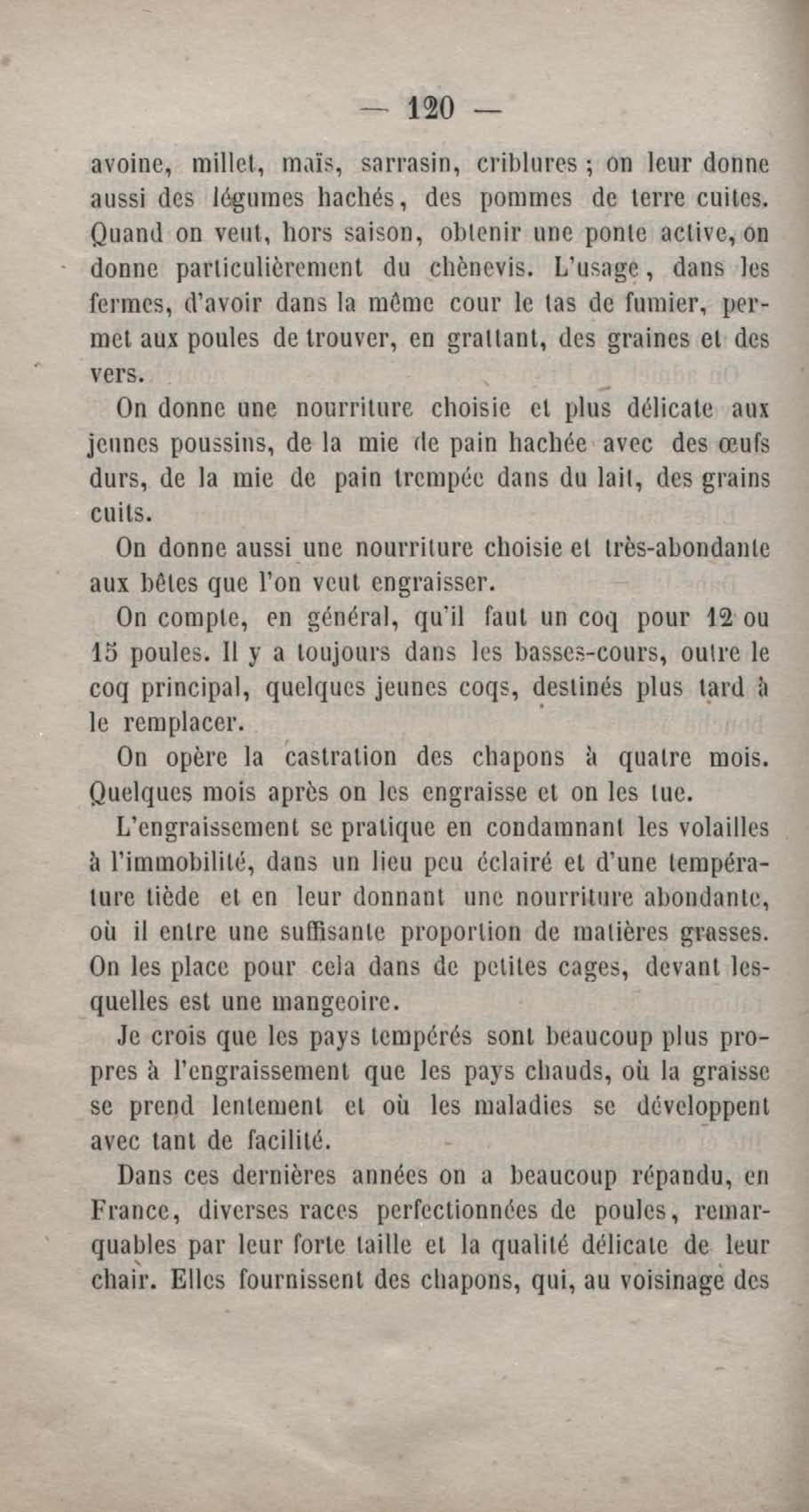 — 120 —

avoine, millet, maïs, sarrasin, criblures ; on leur donne aussi des légumes hachés, des pommes de terre cuites. Quand on veut, hors saison, obtenir une ponte active, on donne particulièrement du chènevis. L'usage, dans les fermes, d'avoir dans la même cour le tas de fumier, permet aux poules de trouver, en grattant, des graines et des vers.

On donne une nourriture choisie et plus délicate aux jeunes poussins, de la mie de pain hachée avec des œufs durs, de la mie de pain trempée dans du lait, des grains cuits.

On donne aussi une nourriture choisie et très-abondante aux bêtes que l'on veut engraisser.

On compte, en général, qu'il faut un coq pour 12 ou 15 poules. Il y a toujours dans les basses-cours, outre le coq principal, quelques jeunes coqs, destinés plus tard à le remplacer.

On opère la castration des chapons à quatre mois. Quelques mois après on les engraisse et on les tue.

L'engraissement se pratique en condamnant les volailles à l'immobilité, dans un lieu peu éclairé et d'une température tiède et en leur donnant une nourriture abondante, où il entre une suffisante proportion de matières grasses. On les place pour cela dans de petites cages, devant lesquelles est une mangeoire.

Je crois que les pays tempérés sont beaucoup plus propres à l'engraissement que les pays chauds, où la graisse se prend lentement et où les maladies se développent avec tant de facilité.

Dans ces dernières années on a beaucoup répandu, en France, diverses races perfectionnées de poules, remarquables par leur forte taille et la qualité délicate de leur chair. Elles fournissent des chapons, qui, au voisinage des